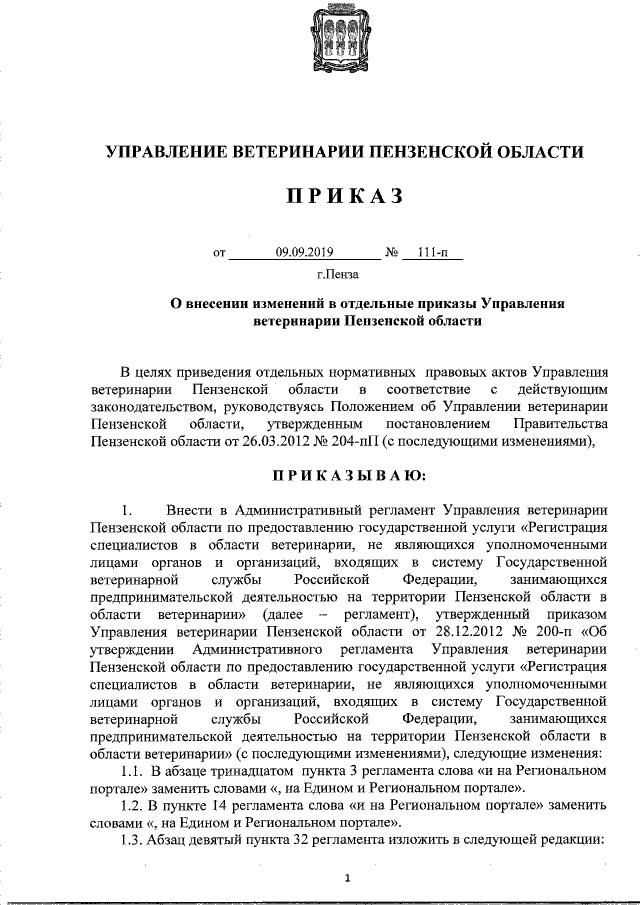 УПРАВЛЕНИЕ ВЕТЕРИНАРИИ ПЕНЗЕНСКОЙ ОБЛАСТИ

ПРИКАЗ

от 09.09.2019 № 111-п

г.Пенза

О внесении изменений в отдельные приказы Управления ветеринарии Пензенской области

В целях приведения отдельных нормативных правовых актов Управления ветеринарии Пензенской области в соответствие с действующим законодательством, руководствуясь Положением об Управлении ветеринарии Пензенской области, утвержденным постановлением Правительства Пензенской области от 26.03.2012 № 204-пП (с последующими изменениями),

ПРИКАЗЫВАЮ:

1. Внести в Административный регламент Управления ветеринарии Пензенской области по предоставлению государственной услуги «Регистрация специалистов в области ветеринарии, не являющихся уполномоченными лицами органов и организаций, входящих в систему Государственной ветеринарной службы Российской Федерации, занимающихся предпринимательской деятельностью на территории Пензенской области в области ветеринарии» (далее – регламент), утвержденный приказом Управления ветеринарии Пензенской области от 28.12.2012 № 200-п «Об утверждении Административного регламента Управления ветеринарии Пензенской области по предоставлению государственной услуги «Регистрация специалистов в области ветеринарии, не являющихся уполномоченными лицами органов и организаций, входящих в систему Государственной ветеринарной службы Российской Федерации, занимающихся предпринимательской деятельностью на территории Пензенской области в области ветеринарии» (с последующими изменениями), следующие изменения:

1.1. В абзаце тринадцатом пункта 3 регламента слова «и на Региональном портале» заменить словами «, на Едином и Региональном портале».

1.2. В пункте 14 регламента слова «и на Региональном портале» заменить словами «, на Едином и Региональном портале».

1.3. Абзац девятый пункта 32 регламента изложить в следующей редакции:

1